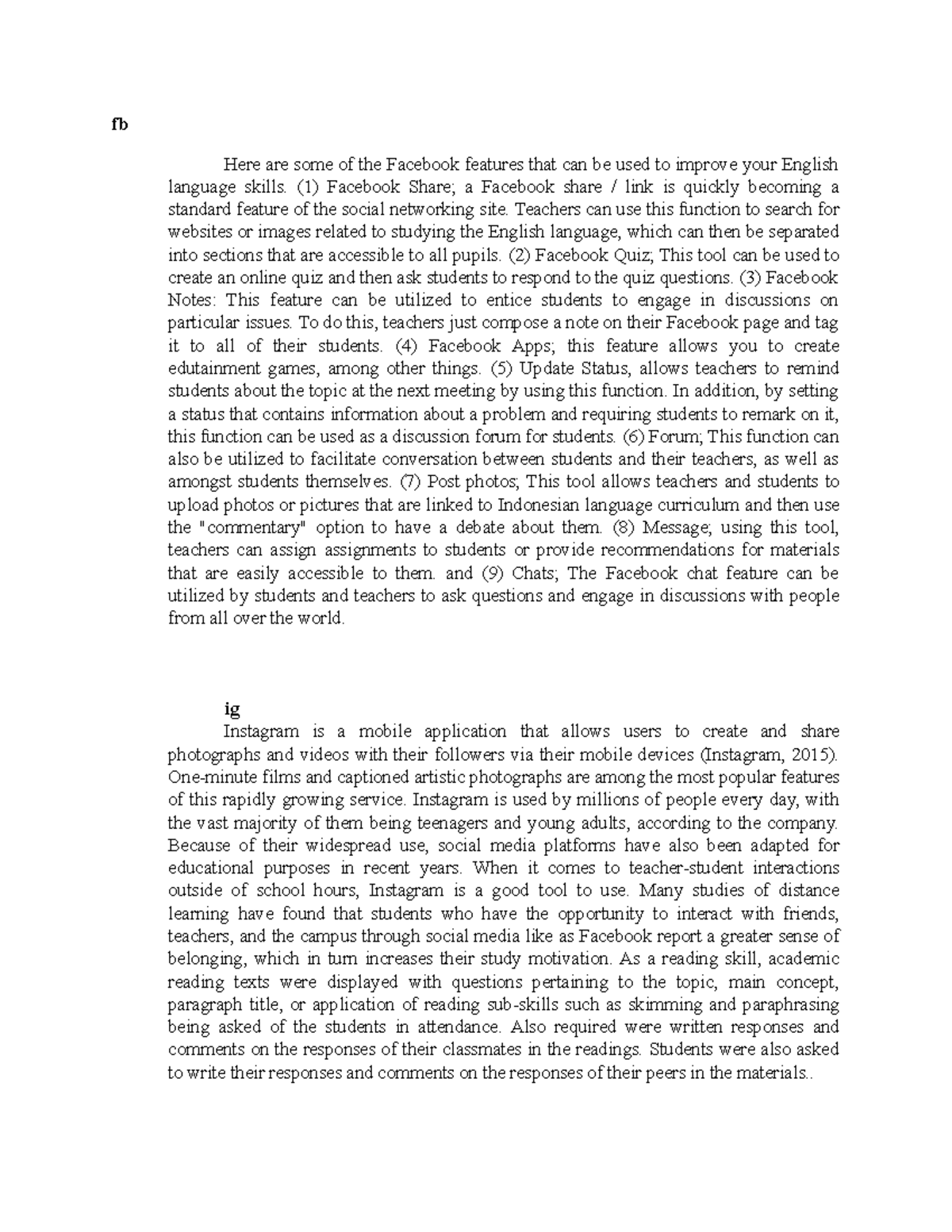 fb

Here are some of the Facebook features that can be used to improve your English language skills. (1) Facebook Share; a Facebook share / link is quickly becoming a standard feature of the social networking site. Teachers can use this function to search for websites or images related to studying the English language, which can then be separated into sections that are accessible to all pupils. (2) Facebook Quiz; This tool can be used to create an online quiz and then ask students to respond to the quiz questions. (3) Facebook Notes: This feature can be utilized to entice students to engage in discussions on particular issues. To do this, teachers just compose a note on their Facebook page and tag it to all of their students. (4) Facebook Apps; this feature allows you to create edutainment games, among other things. (5) Update Status, allows teachers to remind students about the topic at the next meeting by using this function. In addition, by setting a status that contains information about a problem and requiring students to remark on it, this function can be used as a discussion forum for students. (6) Forum; This function can also be utilized to facilitate conversation between students and their teachers, as well as amongst students themselves. (7) Post photos; This tool allows teachers and students to upload photos or pictures that are linked to Indonesian language curriculum and then use the "commentary" option to have a debate about them. (8) Message; using this tool, teachers can assign assignments to students or provide recommendations for materials that are easily accessible to them. and (9) Chats; The Facebook chat feature can be utilized by students and teachers to ask questions and engage in discussions with people from all over the world.

ig

Instagram is a mobile application that allows users to create and share photographs and videos with their followers via their mobile devices (Instagram, 2015). One-minute films and captioned artistic photographs are among the most popular features of this rapidly growing service. Instagram is used by millions of people every day, with the vast majority of them being teenagers and young adults, according to the company. Because of their widespread use, social media platforms have also been adapted for educational purposes in recent years. When it comes to teacher-student interactions outside of school hours, Instagram is a good tool to use. Many studies of distance learning have found that students who have the opportunity to interact with friends, teachers, and the campus through social media like as Facebook report a greater sense of belonging, which in turn increases their study motivation. As a reading skill, academic reading texts were displayed with questions pertaining to the topic, main concept, paragraph title, or application of reading sub-skills such as skimming and paraphrasing being asked of the students in attendance. Also required were written responses and comments on the responses of their classmates in the readings. Students were also asked to write their responses and comments on the responses of their peers in the materials..